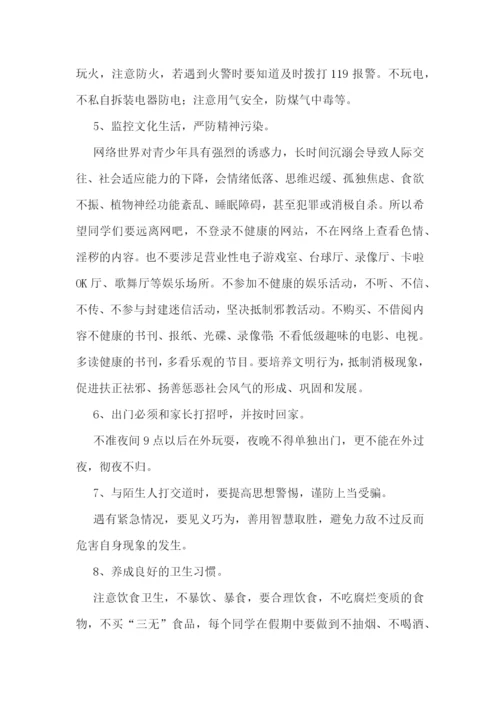 玩火，注意防火，若遇到火警时要知道及时拨打 119 报警。不玩电，不私自拆装电器防电；注意用气安全，防煤气中毒等。

5、监控文化生活，严防精神污染。

网络世界对青少年具有强烈的诱惑力，长时间沉溺会导致人际交往、社会适应能力的下降，会情绪低落、思维迟缓、孤独焦虑、食欲不振、植物神经功能紊乱、睡眠障碍，甚至犯罪或消极自杀。所以希望同学们要远离网吧，不登录不健康的网站，不在网络上查看色情、淫秽的内容。也不要涉足营业性电子游戏室、台球厅、录像厅、卡啦OK 厅、歌舞厅等娱乐场所。不参加不健康的娱乐活动，不听、不信、不传、不参与封建迷信活动，坚决抵制邪教活动。不购买、不借阅内容不健康的书刊、报纸、光碟、录像带；不看低级趣味的电影、电视。多读健康的书刊，多看乐观的节目。要培养文明行为，抵制消极现象，促进扶正祛邪、扬善惩恶社会风气的形成、巩固和发展。

6、出门必须和家长打招呼，并按时回家。

不准夜间 9 点以后在外玩耍，夜晚不得单独出门，更不能在外过夜，彻夜不归。

7、与陌生人打交道时，要提高思想警惕，谨防上当受骗。

遇有紧急情况，要见义巧为，善用智慧取胜，避免力敌不过反而危害自身现象的发生。

8、养成良好的卫生习惯。

注意饮食卫生，不暴饮、暴食，要合理饮食，不吃腐烂变质的食物，不买“三无”食品，每个同学在假期中要做到不抽烟、不喝酒、